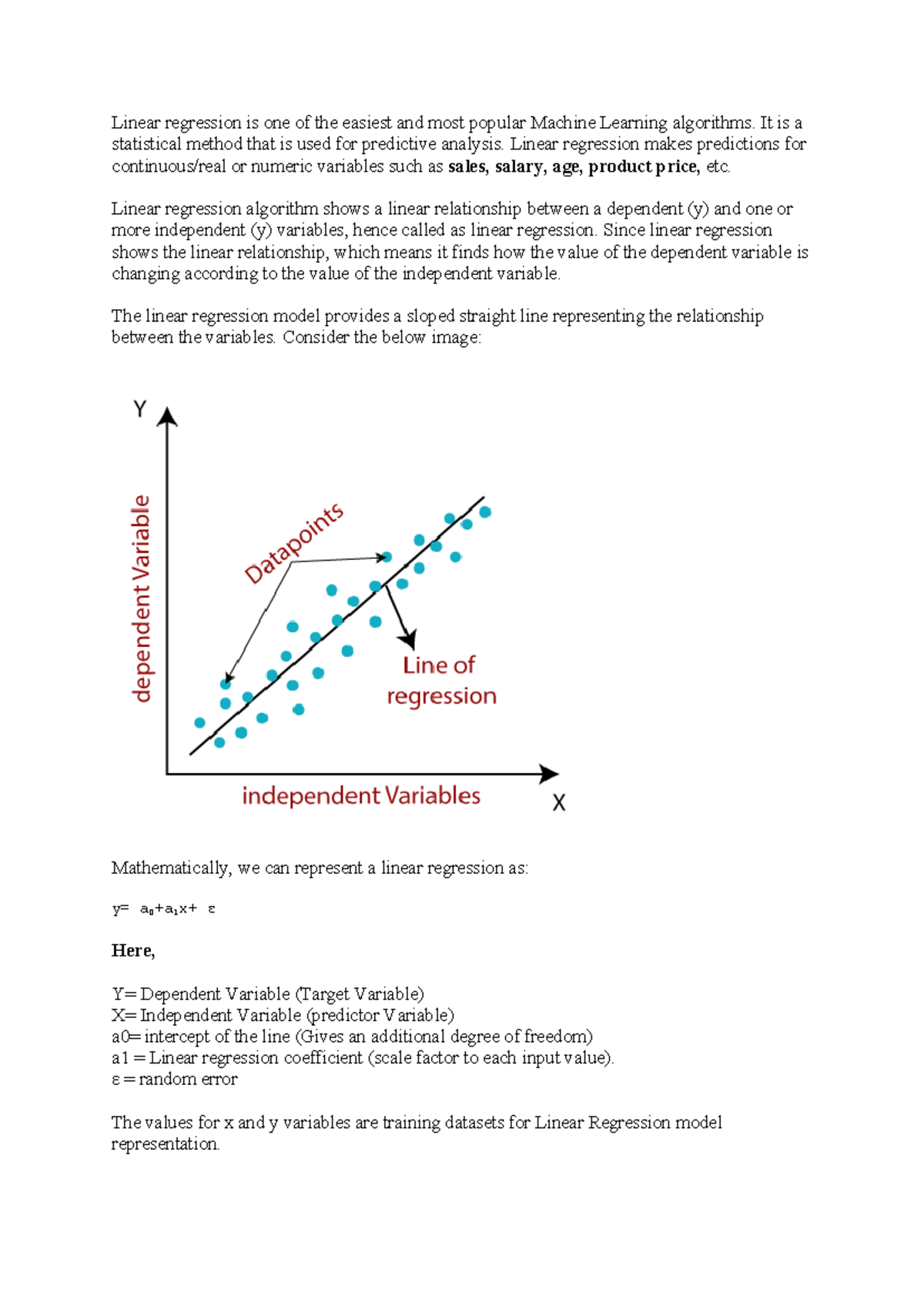 Linear regression is one of the easiest and most popular Machine Learning algorithms. It is a statistical method that is used for predictive analysis. Linear regression makes predictions for continuous/real or numeric variables such as sales, salary, age, product price, etc.

Linear regression algorithm shows a linear relationship between a dependent (y) and one or more independent (y) variables, hence called as linear regression. Since linear regression shows the linear relationship, which means it finds how the value of the dependent variable is changing according to the value of the independent variable.

The linear regression model provides a sloped straight line representing the relationship between the variables. Consider the below image:

Y

dependent Variable

Datapoints

Line of regression

independent Variables

X

Mathematically, we can represent a linear regression as:

$y= a_0+a_1x+ \varepsilon$

Here,

Y= Dependent Variable (Target Variable)
X= Independent Variable (predictor Variable)
a0= intercept of the line (Gives an additional degree of freedom)
a1 = Linear regression coefficient (scale factor to each input value).
ε = random error

The values for x and y variables are training datasets for Linear Regression model representation.